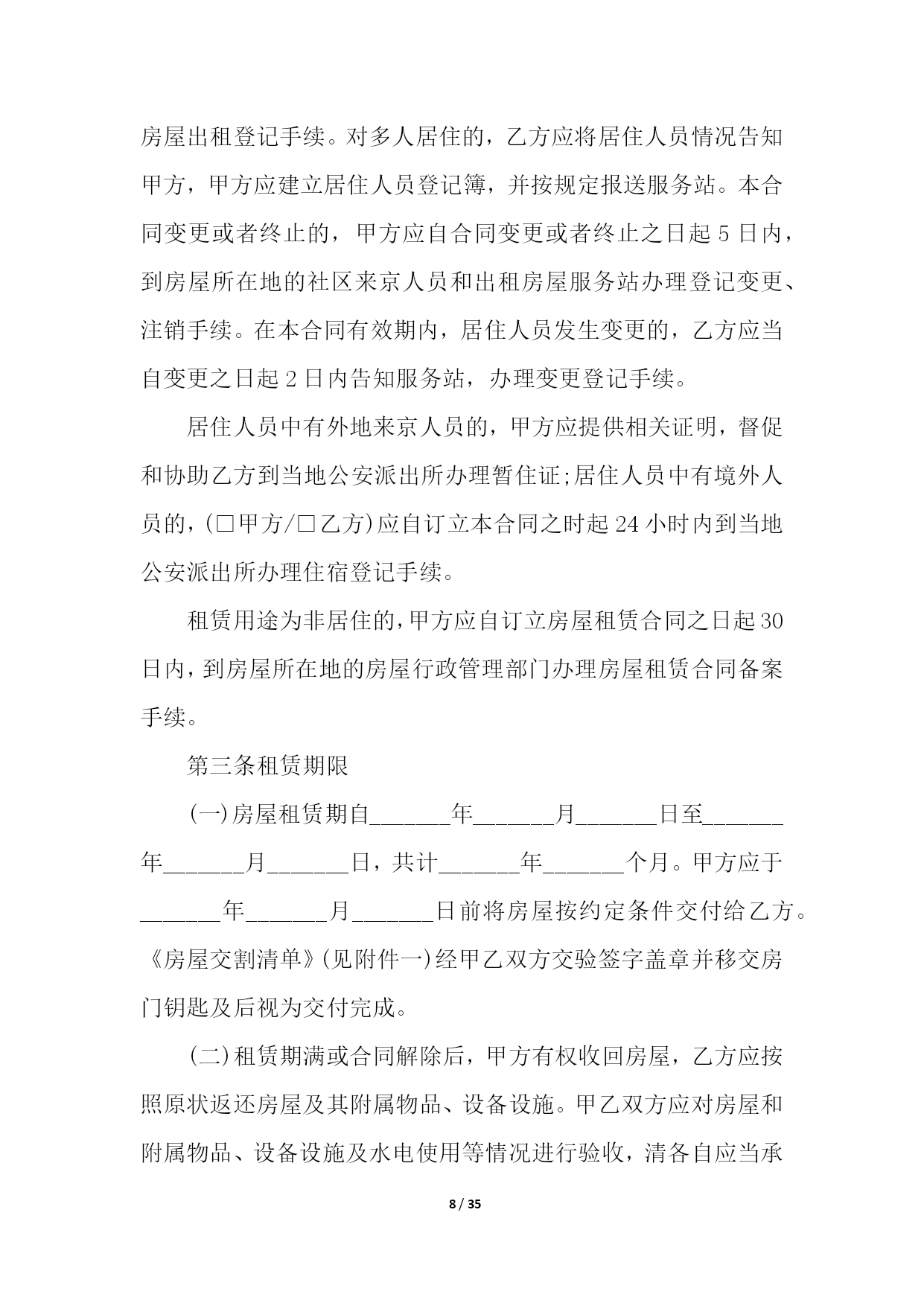 房屋出租登记手续。对多人居住的，乙方应将居住人员情况告知甲方，甲方应建立居住人员登记簿，并按规定报送服务站。本合同变更或者终止的，甲方应自合同变更或者终止之日起 5 日内，到房屋所在地的社区来京人员和出租房屋服务站办理登记变更、注销手续。在本合同有效期内，居住人员发生变更的，乙方应当自变更之日起 2 日内告知服务站，办理变更登记手续。

居住人员中有外地来京人员的，甲方应提供相关证明，督促和协助乙方到当地公安派出所办理暂住证;居住人员中有境外人员的，(□甲方/□乙方)应自订立本合同之时起 24 小时内到当地公安派出所办理住宿登记手续。

租赁用途为非居住的，甲方应自订立房屋租赁合同之日起 30 日内，到房屋所在地的房屋行政管理部门办理房屋租赁合同备案手续。

第三条租赁期限

(一)房屋租赁期自_______年_______月_______日至_______年_______月_______日，共计_______年_______个月。甲方应于_______年_______月_______日前将房屋按约定条件交付给乙方。《房屋交割清单》(见附件一)经甲乙双方交验签字盖章并移交房门钥匙及后视为交付完成。

(二)租赁期满或合同解除后，甲方有权收回房屋，乙方应按照原状返还房屋及其附属物品、设备设施。甲乙双方应对房屋和附属物品、设备设施及水电使用等情况进行验收，清各自应当承

8 / 35